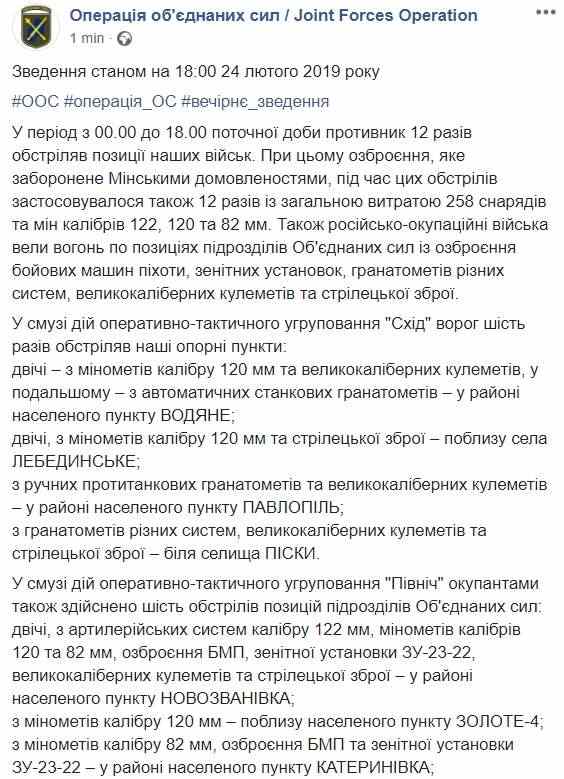 Операція об'єднаних сил / Joint Forces Operation
1 min ·

Зведення станом на 18:00 24 лютого 2019 року

#ООС #операція_ОС #вечірнє_зведення

У період з 00.00 до 18.00 поточної доби противник 12 разів обстріляв позиції наших військ. При цьому озброєння, яке заборонене Мінськими домовленостями, під час цих обстрілів застосовувалося також 12 разів із загальною витратою 258 снарядів та мін калібрів 122, 120 та 82 мм. Також російсько-окупаційні війська вели вогонь по позиціях підрозділів Об'єднаних сил із озброєння бойових машин піхоти, зенітних установок, гранатометів різних систем, великокаліберних кулеметів та стрілецької зброї.

У смузі дій оперативно-тактичного угруповання "Схід" ворог шість разів обстріляв наші опорні пункти:
двічі – з мінометів калібру 120 мм та великокаліберних кулеметів, у подальшому – з автоматичних станкових гранатометів – у районі населеного пункту ВОДЯНЕ;
двічі, з мінометів калібру 120 мм та стрілецької зброї – поблизу села ЛЕБЕДИНСЬКЕ;
з ручних протитанкових гранатометів та великокаліберних кулеметів – у районі населеного пункту ПАВЛОПІЛЬ;
з гранатометів різних систем, великокаліберних кулеметів та стрілецької зброї – біля селища ПІСКИ.

У смузі дій оперативно-тактичного угруповання "Північ" окупантами також здійснено шість обстрілів позицій підрозділів Об'єднаних сил:
двічі, з артилерійських систем калібру 122 мм, мінометів калібрів 120 та 82 мм, озброєння БМП, зенітної установки ЗУ-23-22, великокаліберних кулеметів та стрілецької зброї – у районі населеного пункту НОВОЗВАНІВКА;
з мінометів калібру 120 мм – поблизу населеного пункту ЗОЛОТЕ-4;
з мінометів калібру 82 мм, озброєння БМП та зенітної установки ЗУ-23-22 – у районі населеного пункту КАТЕРИНІВКА;